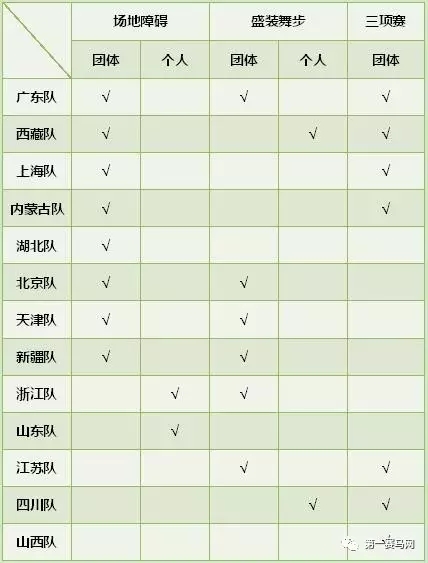 |  | 场地障碍 |  | 盛装舞步 |  | 三项赛 |
|---|---|---|---|---|---|
|  | 团体 | 个人 | 团体 | 个人 | 团体 |
| 广东队 | √ |  | √ |  | √ |
| 西藏队 | √ |  |  | √ | √ |
| 上海队 | √ |  |  |  | √ |
| 内蒙古队 | √ |  |  |  | √ |
| 湖北队 | √ |  |  |  |  |
| 北京队 | √ |  | √ |  |  |
| 天津队 | √ |  | √ |  |  |
| 新疆队 | √ |  | √ |  |  |
| 浙江队 |  | √ | √ |  |  |
| 山东队 |  | √ |  |  |  |
| 江苏队 |  |  | √ |  | √ |
| 四川队 |  |  |  | √ | √ |
| 山西队 |  |  |  |  |  |

第一赛马网